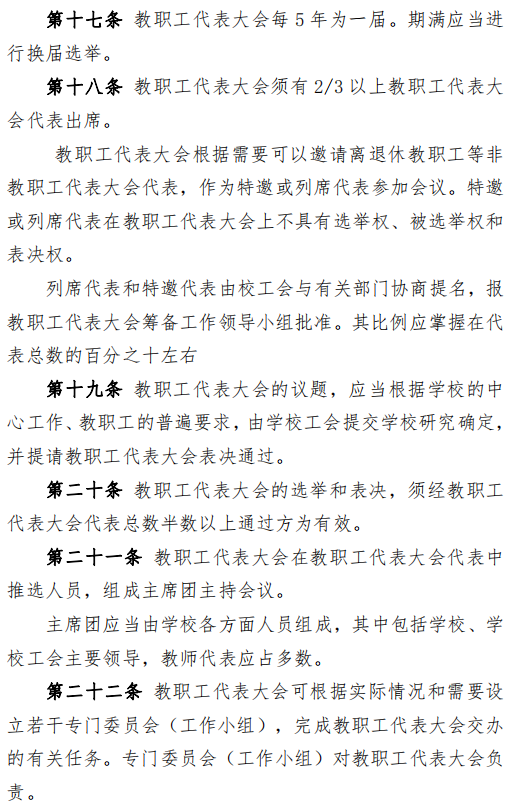 第十七条 教职工代表大会每 5 年为一届。期满应当进行换届选举。

第十八条 教职工代表大会须有 2/3 以上教职工代表大会代表出席。

教职工代表大会根据需要可以邀请离退休教职工等非教职工代表大会代表，作为特邀或列席代表参加会议。特邀或列席代表在教职工代表大会上不具有选举权、被选举权和表决权。

列席代表和特邀代表由校工会与有关部门协商提名，报教职工代表大会筹备工作领导小组批准。其比例应掌握在代表总数的百分之十左右

第十九条 教职工代表大会的议题，应当根据学校的中心工作、教职工的普遍要求，由学校工会提交学校研究确定，并提请教职工代表大会表决通过。

第二十条 教职工代表大会的选举和表决，须经教职工代表大会代表总数半数以上通过方为有效。

第二十一条 教职工代表大会在教职工代表大会代表中推选人员，组成主席团主持会议。

主席团应当由学校各方面人员组成，其中包括学校、学校工会主要领导，教师代表应占多数。

第二十二条 教职工代表大会可根据实际情况和需要设立若干专门委员会（工作小组），完成教职工代表大会交办的有关任务。专门委员会（工作小组）对教职工代表大会负责。